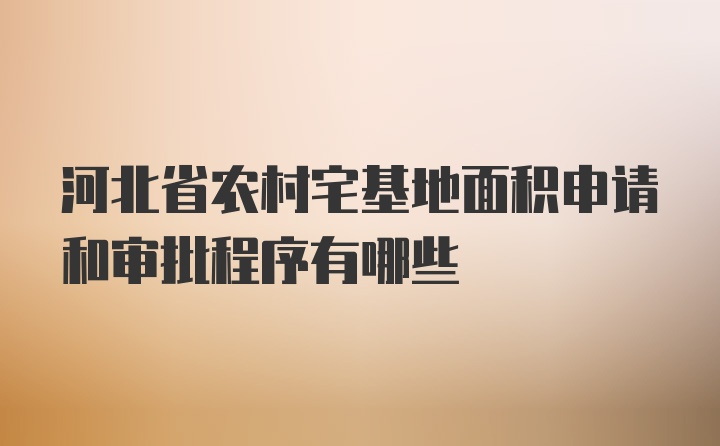 河北省农村宅基地面积申请和审批程序有哪些